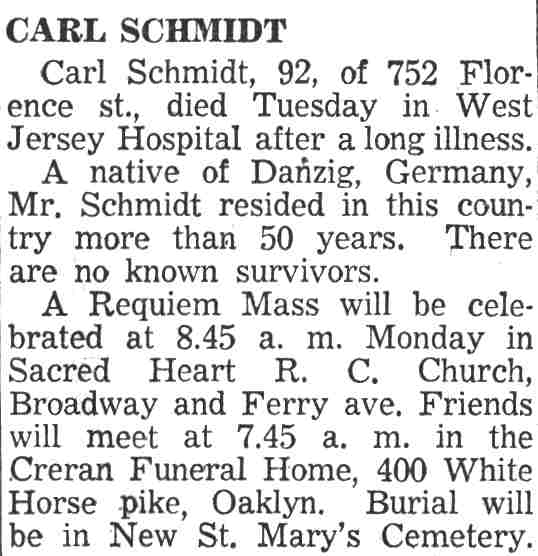 CARL SCHMIDT

Carl Schmidt, 92, of 752 Florence st., died Tuesday in West Jersey Hospital after a long illness.

A native of Danzig, Germany, Mr. Schmidt resided in this country more than 50 years. There are no known survivors.

A Requiem Mass will be celebrated at 8.45 a. m. Monday in Sacred Heart R. C. Church, Broadway and Ferry ave. Friends will meet at 7.45 a. m. in the Creran Funeral Home, 400 White Horse pike, Oaklyn. Burial will be in New St. Mary's Cemetery.